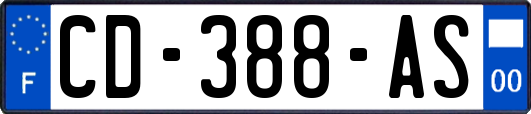 F

CD-388-AS

00